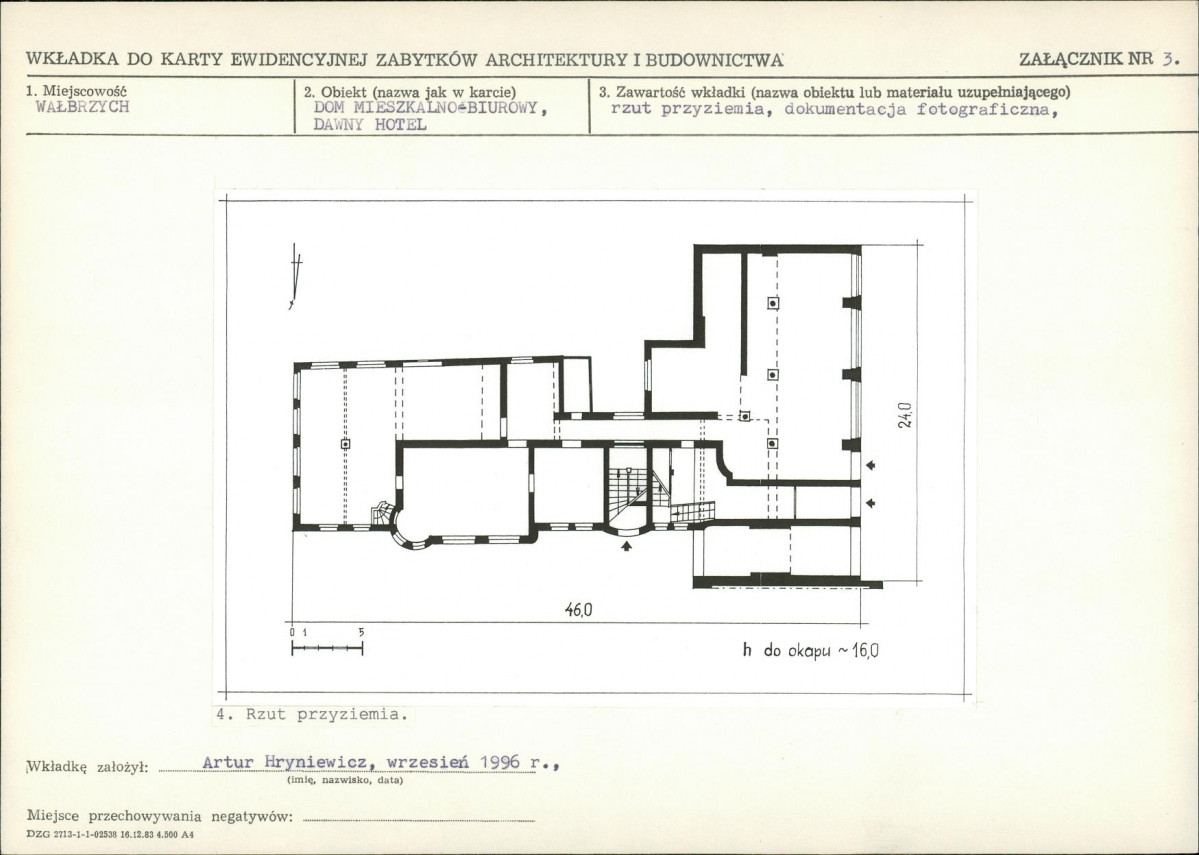 WKŁADKA DO KARTY EWIDENCYJNEJ ZABYTKÓW ARCHITEKTURY I BUDOWNICTWA ZAŁĄCZNIK NR 3.

1. Miejscowość
WAŁBRZYCH

2. Obiekt (nazwa jak w karcie)
DOM MIESZKALNO-BIUROWY,
DAWNY HOTEL

3. Zawartość wkładki (nazwa obiektu lub materiału uzupełniającego)
rzut przyziemia, dokumentacja fotograficzna,

24,0

46,0

0 1 5

h do okapu ~ 16,0

4. Rzut przyziemia.

Wkładkę założył: Artur Hryniewicz, wrzesień 1996 r.,
(imię, nazwisko, data)

Miejsce przechowywania negatywów: ____

DZG 2713-1-1-02538 16.12.83 4.500 A4